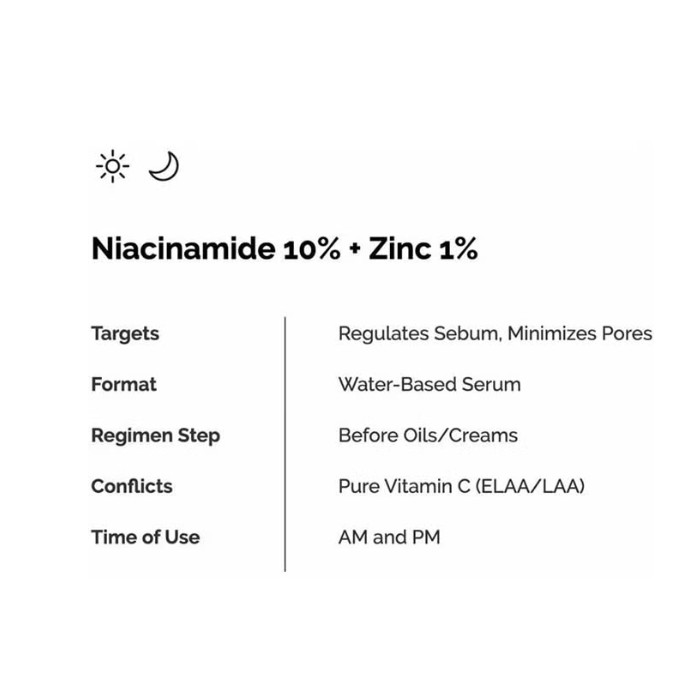 Niacinamide 10% + Zinc 1%

| Targets | Regulates Sebum, Minimizes Pores |
|---|---|
| Format | Water-Based Serum |
| Regimen Step | Before Oils/Creams |
| Conflicts | Pure Vitamin C (ELAA/LAA) |
| Time of Use | AM and PM |